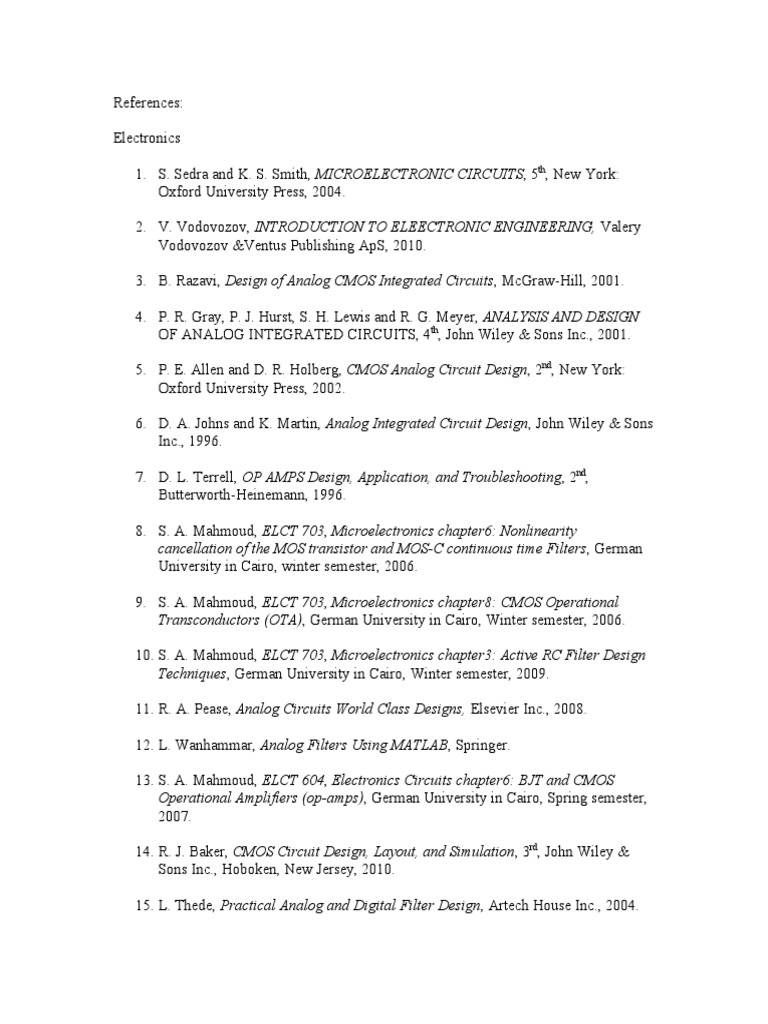 References:

Electronics

1. S. Sedra and K. S. Smith, MICROELECTRONIC CIRCUITS, 5$^{th}$, New York: Oxford University Press, 2004.

2. V. Vodovozov, INTRODUCTION TO ELEECTRONIC ENGINEERING, Valery Vodovozov &Ventus Publishing ApS, 2010.

3. B. Razavi, Design of Analog CMOS Integrated Circuits, McGraw-Hill, 2001.

4. P. R. Gray, P. J. Hurst, S. H. Lewis and R. G. Meyer, ANALYSIS AND DESIGN OF ANALOG INTEGRATED CIRCUITS, 4$^{th}$, John Wiley & Sons Inc., 2001.

5. P. E. Allen and D. R. Holberg, CMOS Analog Circuit Design, 2$^{nd}$, New York: Oxford University Press, 2002.

6. D. A. Johns and K. Martin, Analog Integrated Circuit Design, John Wiley & Sons Inc., 1996.

7. D. L. Terrell, OP AMPS Design, Application, and Troubleshooting, 2$^{nd}$, Butterworth-Heinemann, 1996.

8. S. A. Mahmoud, ELCT 703, Microelectronics chapter6: Nonlinearity cancellation of the MOS transistor and MOS-C continuous time Filters, German University in Cairo, winter semester, 2006.

9. S. A. Mahmoud, ELCT 703, Microelectronics chapter8: CMOS Operational Transconductors (OTA), German University in Cairo, Winter semester, 2006.

10. S. A. Mahmoud, ELCT 703, Microelectronics chapter3: Active RC Filter Design Techniques, German University in Cairo, Winter semester, 2009.

11. R. A. Pease, Analog Circuits World Class Designs, Elsevier Inc., 2008.

12. L. Wanhammar, Analog Filters Using MATLAB, Springer.

13. S. A. Mahmoud, ELCT 604, Electronics Circuits chapter6: BJT and CMOS Operational Amplifiers (op-amps), German University in Cairo, Spring semester, 2007.

14. R. J. Baker, CMOS Circuit Design, Layout, and Simulation, 3$^{rd}$, John Wiley & Sons Inc., Hoboken, New Jersey, 2010.

15. L. Thede, Practical Analog and Digital Filter Design, Artech House Inc., 2004.